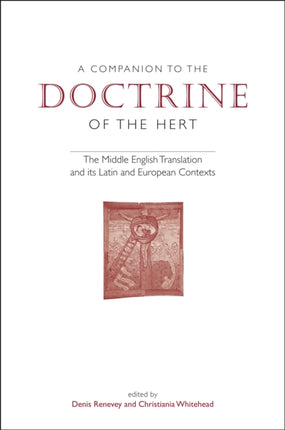 A COMPANION TO THE
DOCTRINE
OF THE HERT

The Middle English Translation and its Latin and European Contexts

edited by
Denis Renevey and Christiania Whitehead